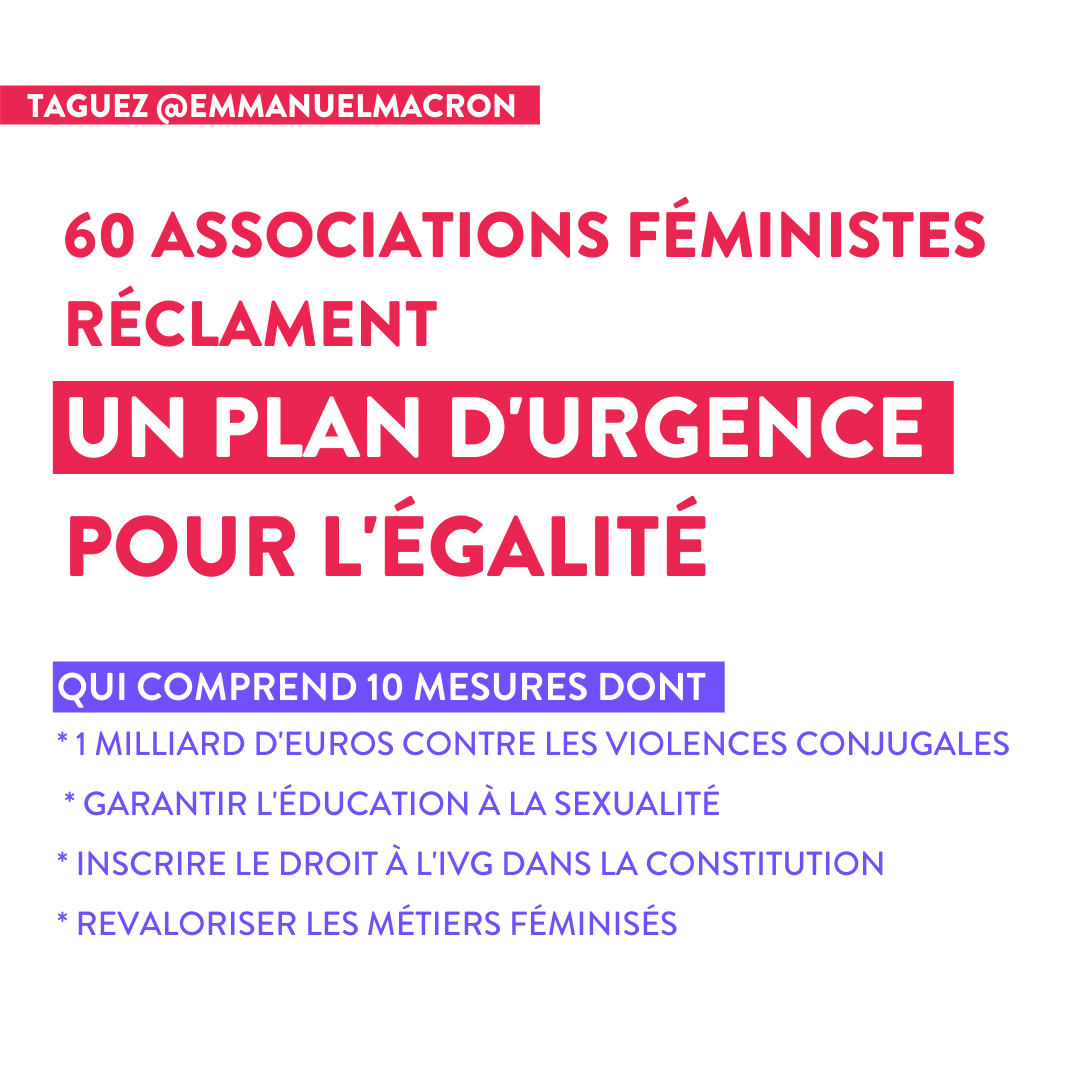 TAGUEZ @EMMANUELMACRON

60 ASSOCIATIONS FÉMINISTES RÉCLAMENT

UN PLAN D'URGENCE

POUR L'ÉGALITÉ

QUI COMPREND 10 MESURES DONT

* 1 MILLIARD D'EUROS CONTRE LES VIOLENCES CONJUGALES

* GARANTIR L'ÉDUCATION À LA SEXUALITÉ

* INSCRIRE LE DROIT À L'IVG DANS LA CONSTITUTION

* REVALORISER LES MÉTIERS FÉMINISÉS